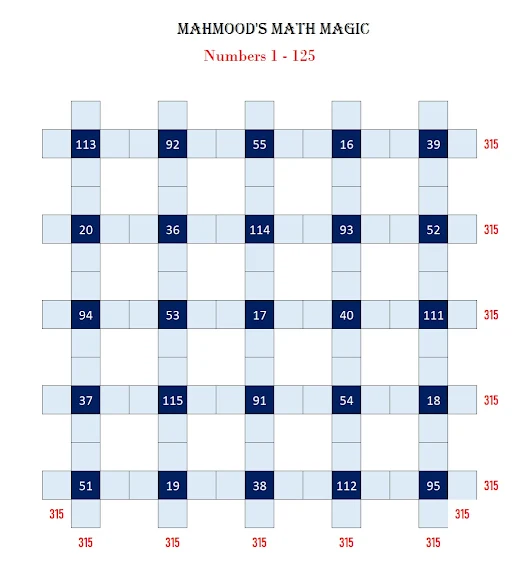 MAHMOOD'S MATH MAGIC

Numbers 1 - 125

| 113 | 92 | 55 | 16 | 39 | 315 |
|---|---|---|---|---|---|
| 20 | 36 | 114 | 93 | 52 | 315 |
| 94 | 53 | 17 | 40 | 111 | 315 |
| 37 | 115 | 91 | 54 | 18 | 315 |
| 51 | 19 | 38 | 112 | 95 | 315 |

315 315

315 315 315 315 315